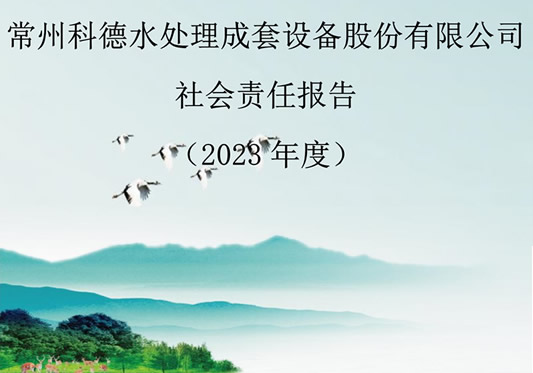 常州科德水处理成套设备股份有限公司

社会责任报告

（2023 年度）